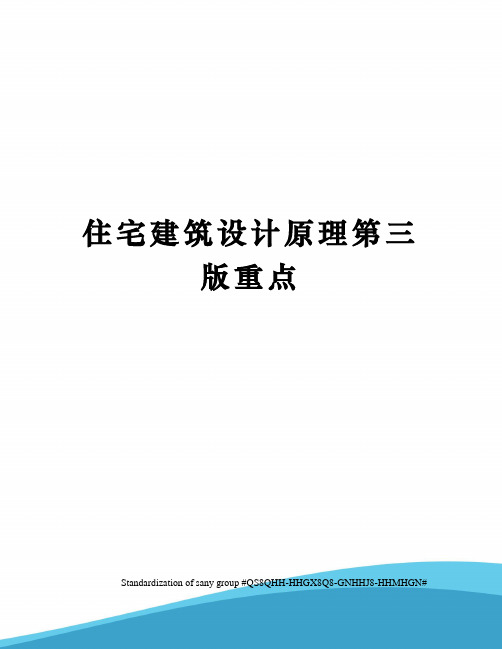 住宅建筑设计原理第三版重点

Standardization of sany group #QS8QHH-HHGX8Q8-GNHHJ8-HHMHGN#